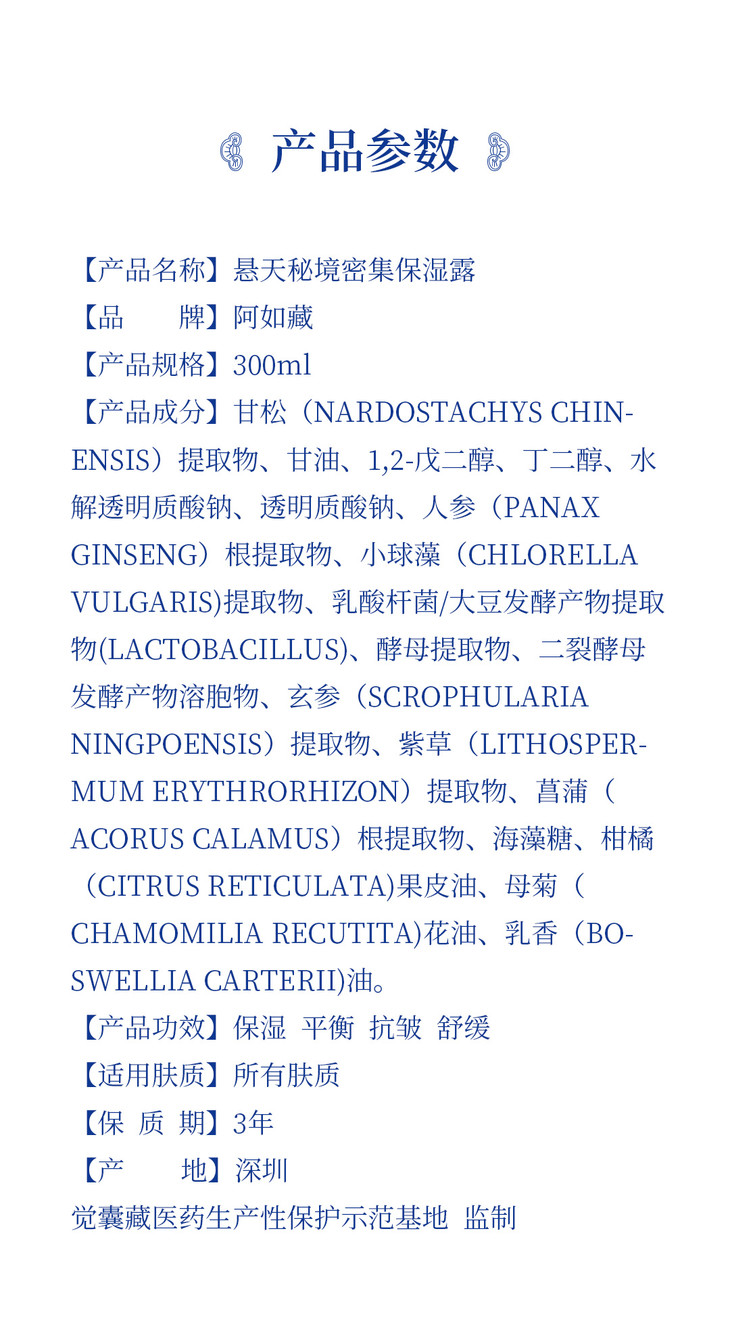 产品参数

【产品名称】悬天秘境密集保湿露
【品　　牌】阿如藏
【产品规格】300ml
【产品成分】甘松（NARDOSTACHYS CHINENSIS）提取物、甘油、1,2-戊二醇、丁二醇、水解透明质酸钠、透明质酸钠、人参（PANAX GINSENG）根提取物、小球藻（CHLORELLA VULGARIS)提取物、乳酸杆菌/大豆发酵产物提取物(LACTOBACILLUS)、酵母提取物、二裂酵母发酵产物溶胞物、玄参（SCROPHULARIA NINGPOENSIS）提取物、紫草（LITHOSPERMUM ERYTHRORHIZON）提取物、菖蒲（ACORUS CALAMUS）根提取物、海藻糖、柑橘（CITRUS RETICULATA)果皮油、母菊（CHAMOMILIA RECUTITA)花油、乳香（BOSWELLIA CARTERII)油。
【产品功效】保湿 平衡 抗皱 舒缓
【适用肤质】所有肤质
【保 质 期】3年
【产　　地】深圳
觉囊藏医药生产性保护示范基地 监制